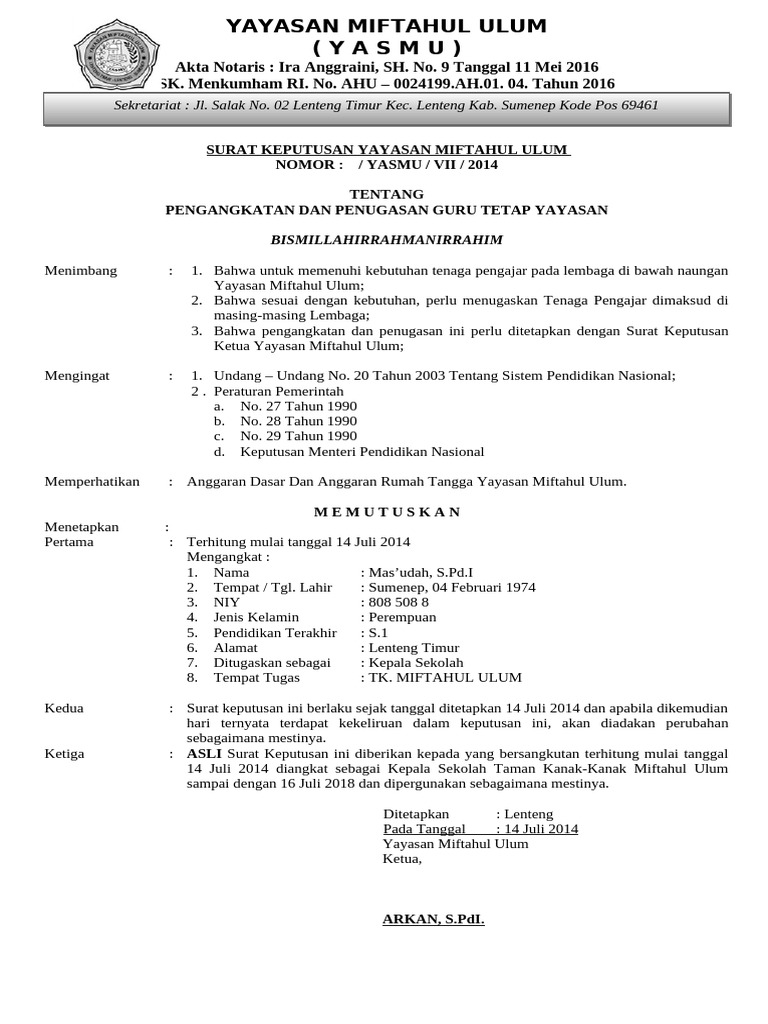 YAYASAN MIFTAHUL ULUM
( Y A S M U )
Akta Notaris : Ira Anggraini, SH. No. 9 Tanggal 11 Mei 2016
SK. Menkumham RI. No. AHU – 0024199.AH.01. 04. Tahun 2016

Sekretariat : Jl. Salak No. 02 Lenteng Timur Kec. Lenteng Kab. Sumenep Kode Pos 69461

SURAT KEPUTUSAN YAYASAN MIFTAHUL ULUM
NOMOR : / YASMU / VII / 2014

TENTANG
PENGANGKATAN DAN PENUGASAN GURU TETAP YAYASAN

BISMILLAHIRRAHMANIRRAHIM

Menimbang : 1. Bahwa untuk memenuhi kebutuhan tenaga pengajar pada lembaga di bawah naungan Yayasan Miftahul Ulum;
2. Bahwa sesuai dengan kebutuhan, perlu menugaskan Tenaga Pengajar dimaksud di masing-masing Lembaga;
3. Bahwa pengangkatan dan penugasan ini perlu ditetapkan dengan Surat Keputusan Ketua Yayasan Miftahul Ulum;

Mengingat : 1. Undang – Undang No. 20 Tahun 2003 Tentang Sistem Pendidikan Nasional;
2 . Peraturan Pemerintah
a. No. 27 Tahun 1990
b. No. 28 Tahun 1990
c. No. 29 Tahun 1990
d. Keputusan Menteri Pendidikan Nasional

Memperhatikan : Anggaran Dasar Dan Anggaran Rumah Tangga Yayasan Miftahul Ulum.

M E M U T U S K A N

Menetapkan :
Pertama : Terhitung mulai tanggal 14 Juli 2014
Mengangkat :
1. Nama : Mas'udah, S.Pd.I
2. Tempat / Tgl. Lahir : Sumenep, 04 Februari 1974
3. NIY : 808 508 8
4. Jenis Kelamin : Perempuan
5. Pendidikan Terakhir : S.1
6. Alamat : Lenteng Timur
7. Ditugaskan sebagai : Kepala Sekolah
8. Tempat Tugas : TK. MIFTAHUL ULUM

Kedua : Surat keputusan ini berlaku sejak tanggal ditetapkan 14 Juli 2014 dan apabila dikemudian hari ternyata terdapat kekeliruan dalam keputusan ini, akan diadakan perubahan sebagaimana mestinya.
Ketiga : ASLI Surat Keputusan ini diberikan kepada yang bersangkutan terhitung mulai tanggal 14 Juli 2014 diangkat sebagai Kepala Sekolah Taman Kanak-Kanak Miftahul Ulum sampai dengan 16 Juli 2018 dan dipergunakan sebagaimana mestinya.

Ditetapkan : Lenteng
Pada Tanggal : 14 Juli 2014
Yayasan Miftahul Ulum
Ketua,

ARKAN, S.PdI.